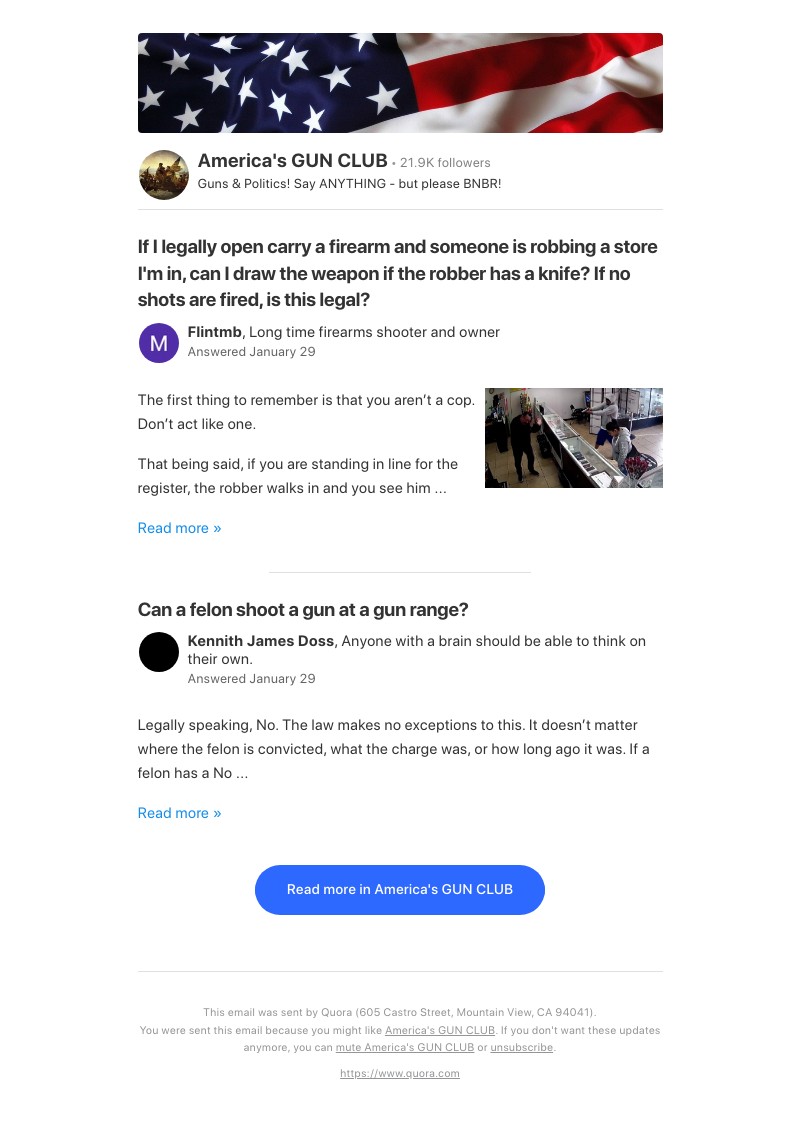 America's GUN CLUB • 21.9K followers
Guns & Politics! Say ANYTHING - but please BNBR!

If I legally open carry a firearm and someone is robbing a store I'm in, can I draw the weapon if the robber has a knife? If no shots are fired, is this legal?

M

Flintmb, Long time firearms shooter and owner
Answered January 29

The first thing to remember is that you aren't a cop. Don't act like one.

That being said, if you are standing in line for the register, the robber walks in and you see him ...

Read more »

Can a felon shoot a gun at a gun range?

Kennith James Doss, Anyone with a brain should be able to think on their own.
Answered January 29

Legally speaking, No. The law makes no exceptions to this. It doesn't matter where the felon is convicted, what the charge was, or how long ago it was. If a felon has a No ...

Read more »

Read more in America's GUN CLUB

This email was sent by Quora (605 Castro Street, Mountain View, CA 94041).
You were sent this email because you might like America's GUN CLUB. If you don't want these updates anymore, you can mute America's GUN CLUB or unsubscribe.

https://www.quora.com